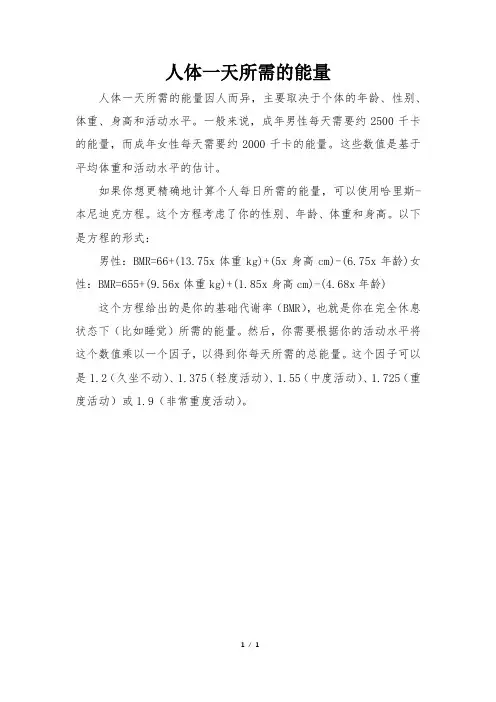 人体一天所需的能量

人体一天所需的能量因人而异，主要取决于个体的年龄、性别、体重、身高和活动水平。一般来说，成年男性每天需要约 2500 千卡的能量，而成年女性每天需要约 2000 千卡的能量。这些数值是基于平均体重和活动水平的估计。

如果你想更精确地计算个人每日所需的能量，可以使用哈里斯-本尼迪克方程。这个方程考虑了你的性别、年龄、体重和身高。以下是方程的形式：

男性：BMR=66+(13.75x 体重 kg)+(5x 身高 cm)-(6.75x 年龄)女性：BMR=655+(9.56x 体重 kg)+(1.85x 身高 cm)-(4.68x 年龄)

这个方程给出的是你的基础代谢率（BMR），也就是你在完全休息状态下（比如睡觉）所需的能量。然后，你需要根据你的活动水平将这个数值乘以一个因子，以得到你每天所需的总能量。这个因子可以是 1.2（久坐不动）、1.375（轻度活动）、1.55（中度活动）、1.725（重度活动）或 1.9（非常重度活动）。

1 / 1